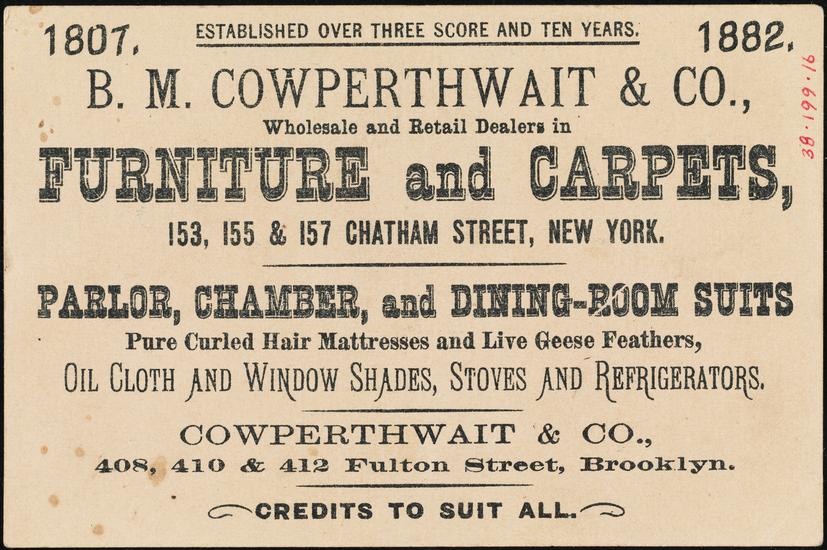 1807. ESTABLISHED OVER THREE SCORE AND TEN YEARS. 1882.

B. M. COWPERTHWAIT & CO.,

Wholesale and Retail Dealers in

FURNITURE and CARPETS,

153, 155 & 157 CHATHAM STREET, NEW YORK.

PARLOR, CHAMBER, and DINING-ROOM SUITS

Pure Curled Hair Mattresses and Live Geese Feathers,

OIL CLOTH AND WINDOW SHADES, STOVES AND REFRIGERATORS.

COWPERTHWAIT & CO.,

408, 410 & 412 Fulton Street, Brooklyn.

CREDITS TO SUIT ALL.

38.199.16